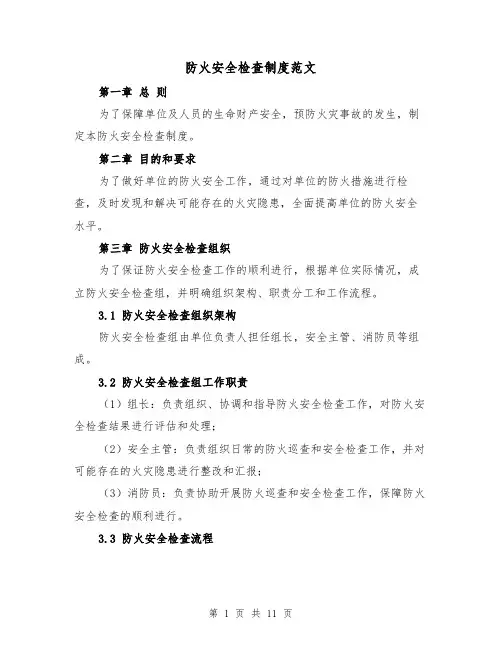 防火安全检查制度范文

第一章 总 则

为了保障单位及人员的生命财产安全，预防火灾事故的发生，制定本防火安全检查制度。

第二章 目的和要求

为了做好单位的防火安全工作，通过对单位的防火措施进行检查，及时发现和解决可能存在的火灾隐患，全面提高单位的防火安全水平。

第三章 防火安全检查组织

为了保证防火安全检查工作的顺利进行，根据单位实际情况，成立防火安全检查组，并明确组织架构、职责分工和工作流程。

3.1 防火安全检查组织架构

防火安全检查组由单位负责人担任组长，安全主管、消防员等组成。

3.2 防火安全检查组工作职责

（1）组长：负责组织、协调和指导防火安全检查工作，对防火安全检查结果进行评估和处理；

（2）安全主管：负责组织日常的防火巡查和安全检查工作，并对可能存在的火灾隐患进行整改和汇报；

（3）消防员：负责协助开展防火巡查和安全检查工作，保障防火安全检查的顺利进行。

3.3 防火安全检查流程

第 1 页 共 11 页